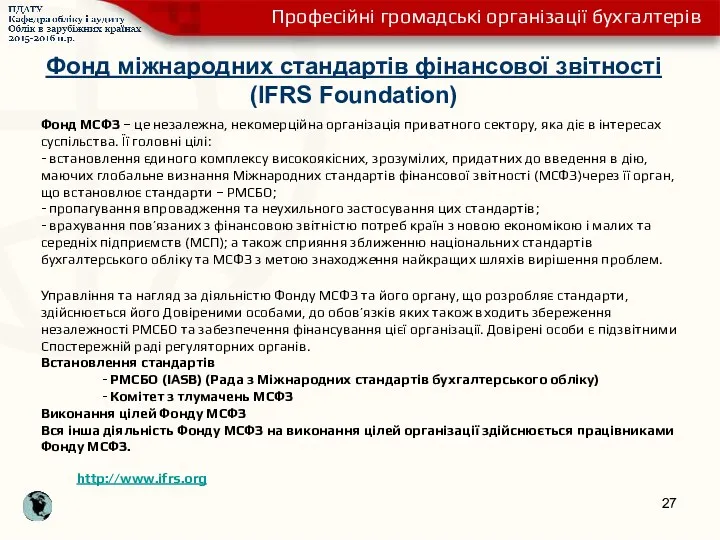 ПДАТУ
Кафедра обліку і аудиту
Облік в зарубіжних країнах
2015-2016 н.р.

Професійні громадські організації бухгалтерів

Фонд міжнародних стандартів фінансової звітності (IFRS Foundation)

Фонд МСФЗ – це незалежна, некомерційна організація приватного сектору, яка діє в інтересах суспільства. Її головні цілі:
- встановлення єдиного комплексу високоякісних, зрозумілих, придатних до введення в дію, маючих глобальне визнання Міжнародних стандартів фінансової звітності (МСФЗ)через її орган, що встановлює стандарти – РМСБО;
- пропагування впровадження та неухильного застосування цих стандартів;
- врахування пов'язаних з фінансовою звітністю потреб країн з новою економікою і малих та середніх підприємств (МСП); а також сприяння зближенню національних стандартів бухгалтерського обліку та МСФЗ з метою знаходження найкращих шляхів вирішення проблем.

Управління та нагляд за діяльністю Фонду МСФЗ та його органу, що розробляє стандарти, здійснюється його Довіреними особами, до обов'язків яких також входить збереження незалежності РМСБО та забезпечення фінансування цієї організації. Довірені особи є підзвітними Спостережній раді регуляторних органів.
Встановлення стандартів
- РМСБО (IASB) (Рада з Міжнародних стандартів бухгалтерського обліку)
- Комітет з тлумачень МСФЗ
Виконання цілей Фонду МСФЗ
Вся інша діяльність Фонду МСФЗ на виконання цілей організації здійснюється працівниками Фонду МСФЗ.

http://www.ifrs.org

27